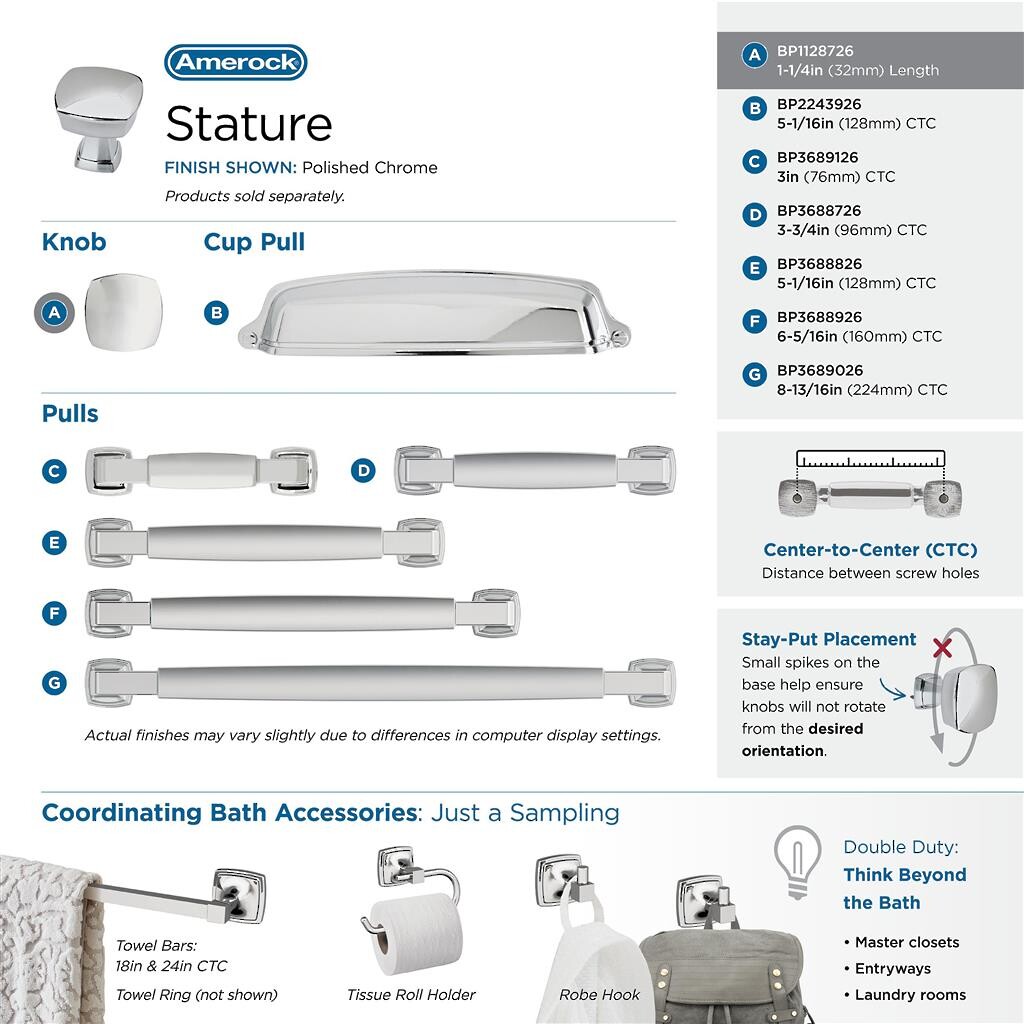 Amerock

Stature

FINISH SHOWN: Polished Chrome

Products sold separately.

Knob

A

Cup Pull

B

Pulls

C

D

E

F

G

Actual finishes may vary slightly due to differences in computer display settings.

A BP1128726 1-1/4in (32mm) Length

B BP2243926 5-1/16in (128mm) CTC

C BP3689126 3in (76mm) CTC

D BP3688726 3-3/4in (96mm) CTC

E BP3688826 5-1/16in (128mm) CTC

F BP3688926 6-5/16in (160mm) CTC

G BP3689026 8-13/16in (224mm) CTC

Center-to-Center (CTC)
Distance between screw holes

Stay-Put Placement
Small spikes on the base help ensure knobs will not rotate from the desired orientation.

Coordinating Bath Accessories: Just a Sampling

Towel Bars: 18in & 24in CTC

Towel Ring (not shown)

Tissue Roll Holder

Robe Hook

Double Duty: Think Beyond the Bath

• Master closets
• Entryways
• Laundry rooms